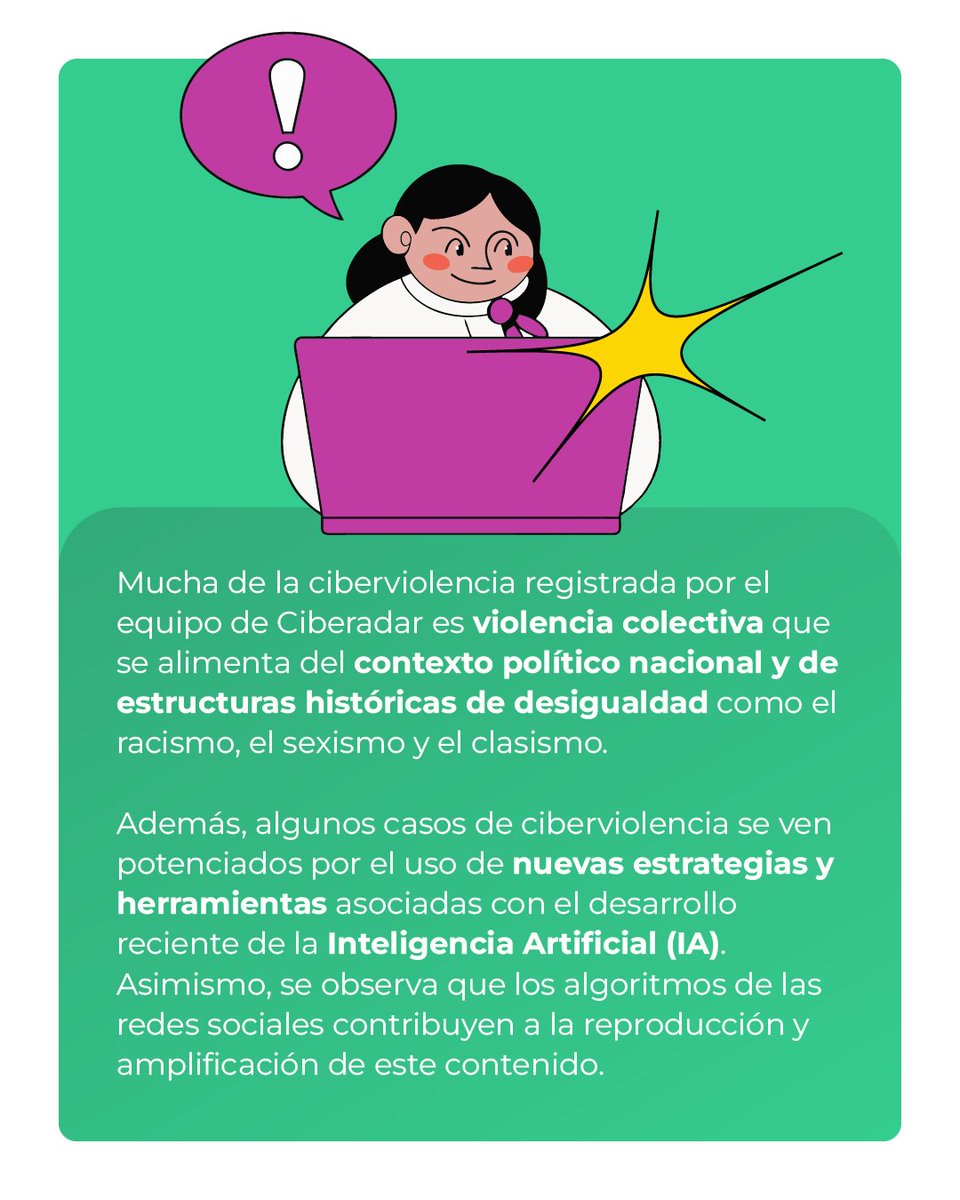 !

Mucha de la ciberviolencia registrada por el equipo de Ciberadar es violencia colectiva que se alimenta del contexto político nacional y de estructuras históricas de desigualdad como el racismo, el sexismo y el clasismo.

Además, algunos casos de ciberviolencia se ven potenciados por el uso de nuevas estrategias y herramientas asociadas con el desarrollo reciente de la Inteligencia Artificial (IA). Asimismo, se observa que los algoritmos de las redes sociales contribuyen a la reproducción y amplificación de este contenido.